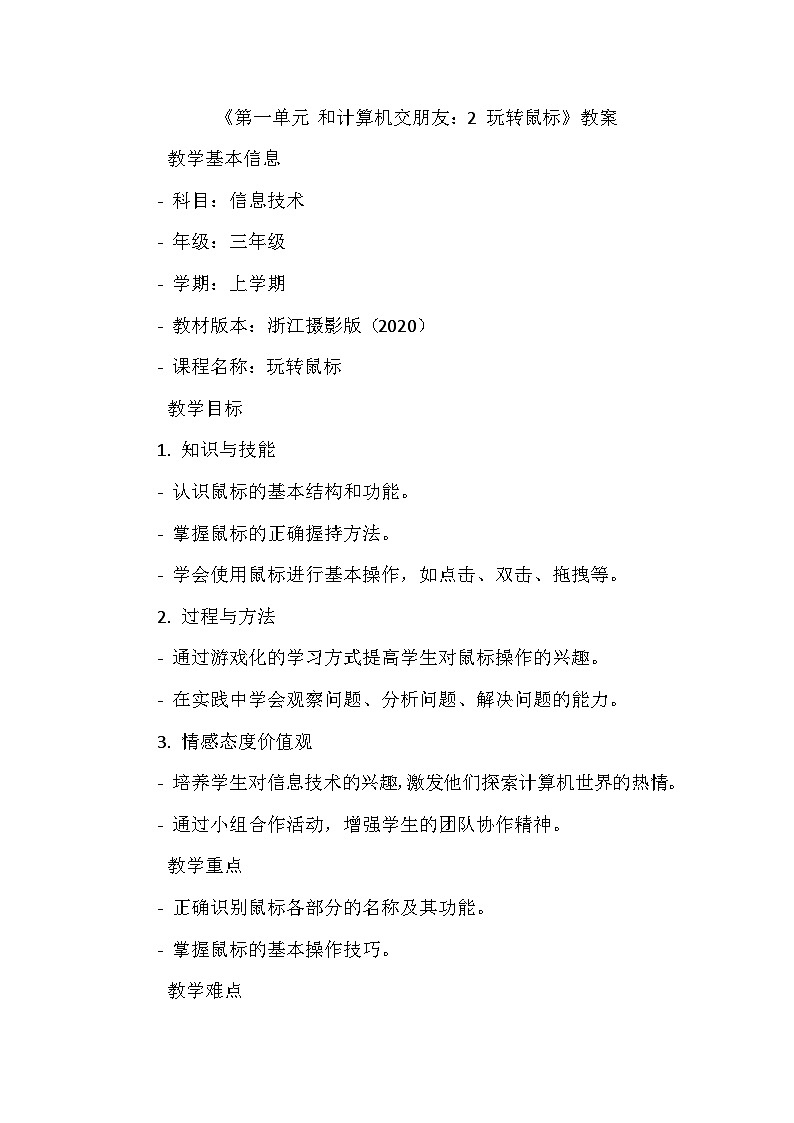 《第一单元 和计算机交朋友：2 玩转鼠标》教案

教学基本信息

- 科目：信息技术

- 年级：三年级

- 学期：上学期

- 教材版本：浙江摄影版（2020）

- 课程名称：玩转鼠标

教学目标

1. 知识与技能

- 认识鼠标的基本结构和功能。

- 掌握鼠标的正确握持方法。

- 学会使用鼠标进行基本操作，如点击、双击、拖拽等。

2. 过程与方法

- 通过游戏化的学习方式提高学生对鼠标操作的兴趣。

- 在实践中学会观察问题、分析问题、解决问题的能力。

3. 情感态度价值观

- 培养学生对信息技术的兴趣，激发他们探索计算机世界的热情。

- 通过小组合作活动，增强学生的团队协作精神。

教学重点

- 正确识别鼠标各部分的名称及其功能。

- 掌握鼠标的基本操作技巧。

教学难点